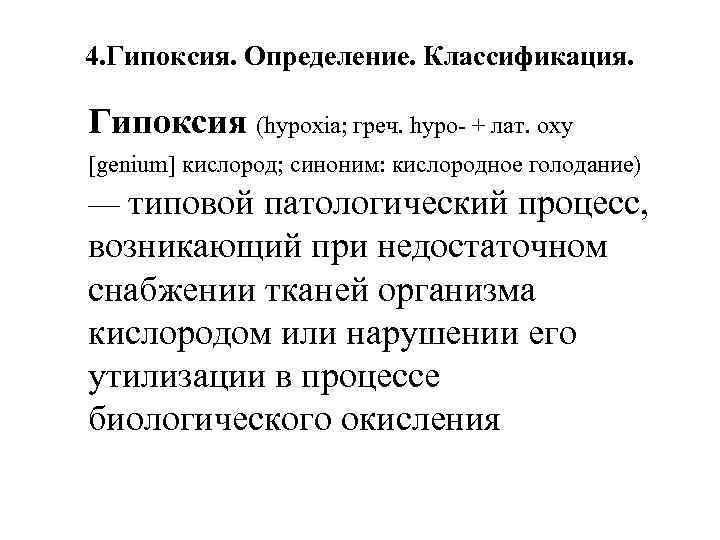 4.Гипоксия. Определение. Классификация.

Гипоксия (hypoxia; греч. hypo- + лат. oxy [genium] кислород; синоним: кислородное голодание) — типовой патологический процесс, возникающий при недостаточном снабжении тканей организма кислородом или нарушении его утилизации в процессе биологического окисления